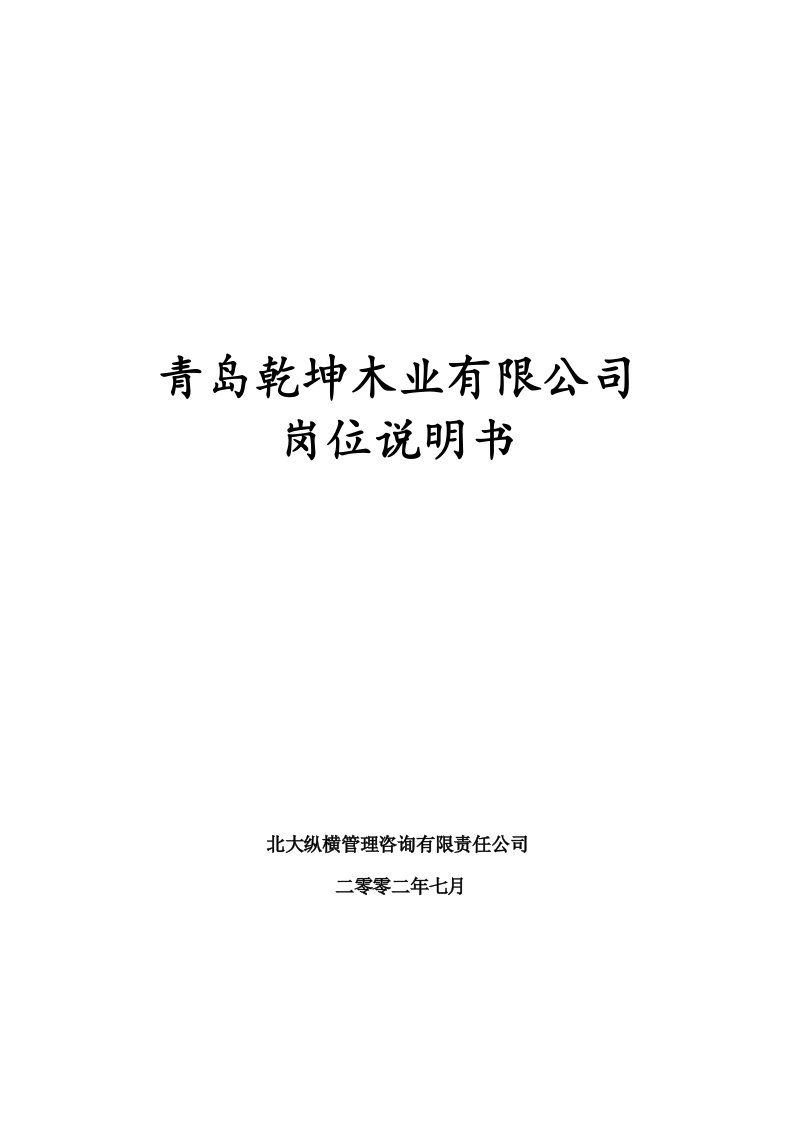 青岛乾坤木业有限公司
岗位说明书

北大纵横管理咨询有限责任公司

二零零二年七月